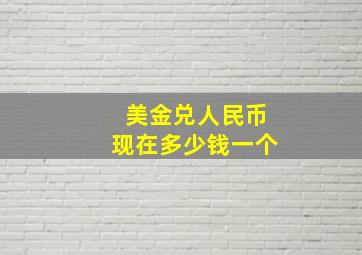 美金兑人民币
现在多少钱一个